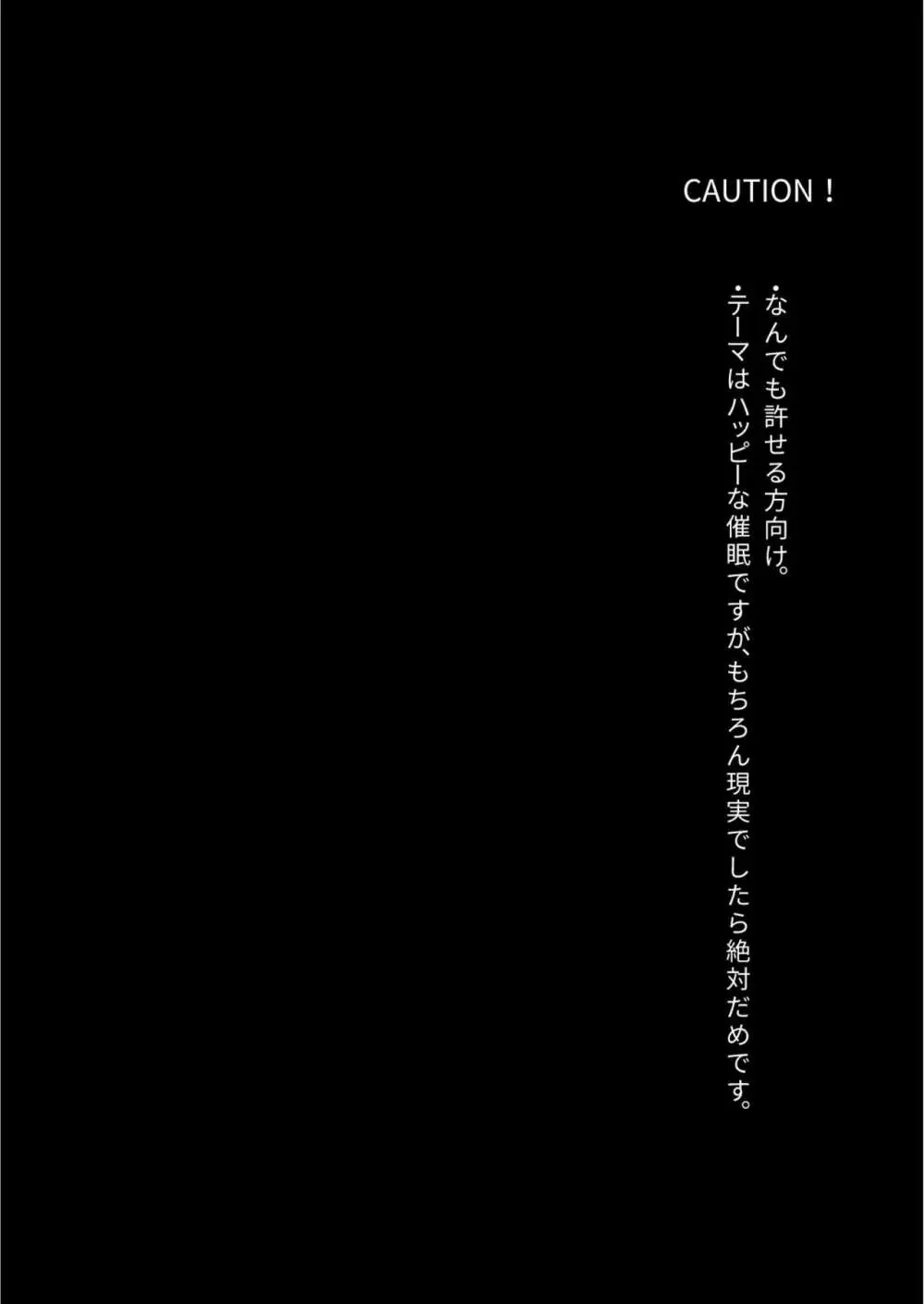 CAUTION！

・なんでも許せる方向け。
・テーマはハッピーな催眠ですが、もちろん現実でしたら絶対だめです。